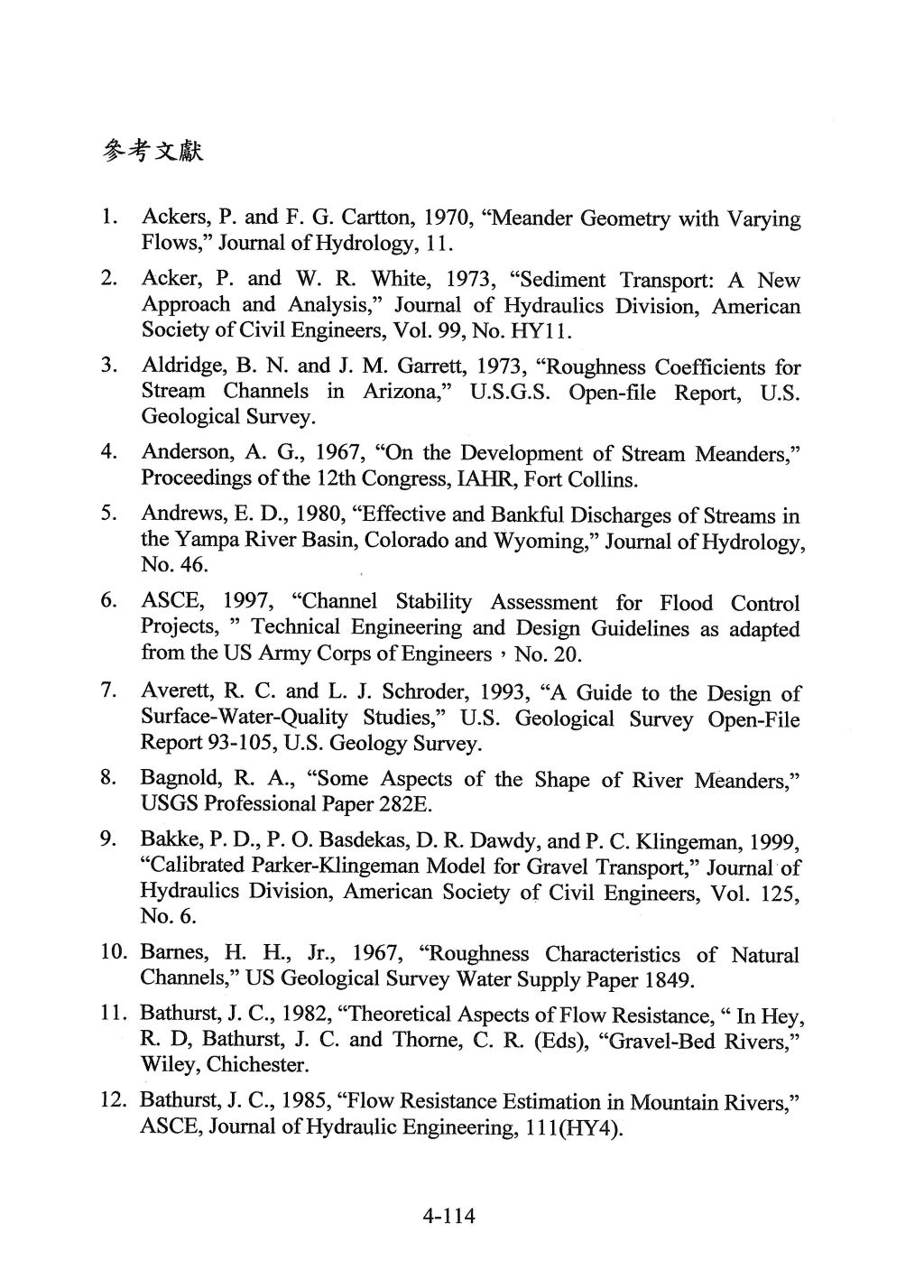 參考文獻

1. Ackers, P. and F. G. Cartton, 1970, “Meander Geometry with Varying Flows,” Journal of Hydrology, 11.

2. Acker, P. and W. R. White, 1973, “Sediment Transport: A New Approach and Analysis,” Journal of Hydraulics Division, American Society of Civil Engineers, Vol. 99, No. HY11.

3. Aldridge, B. N. and J. M. Garrett, 1973, “Roughness Coefficients for Stream Channels in Arizona,” U.S.G.S. Open-file Report, U.S. Geological Survey.

4. Anderson, A. G., 1967, “On the Development of Stream Meanders,” Proceedings of the 12th Congress, IAHR, Fort Collins.

5. Andrews, E. D., 1980, “Effective and Bankful Discharges of Streams in the Yampa River Basin, Colorado and Wyoming,” Journal of Hydrology, No. 46.

6. ASCE, 1997, “Channel Stability Assessment for Flood Control Projects, ” Technical Engineering and Design Guidelines as adapted from the US Army Corps of Engineers，No. 20.

7. Averett, R. C. and L. J. Schroder, 1993, “A Guide to the Design of Surface-Water-Quality Studies,” U.S. Geological Survey Open-File Report 93-105, U.S. Geology Survey.

8. Bagnold, R. A., “Some Aspects of the Shape of River Meanders,” USGS Professional Paper 282E.

9. Bakke, P. D., P. O. Basdekas, D. R. Dawdy, and P. C. Klingeman, 1999, “Calibrated Parker-Klingeman Model for Gravel Transport,” Journal of Hydraulics Division, American Society of Civil Engineers, Vol. 125, No. 6.

10. Barnes, H. H., Jr., 1967, “Roughness Characteristics of Natural Channels,” US Geological Survey Water Supply Paper 1849.

11. Bathurst, J. C., 1982, “Theoretical Aspects of Flow Resistance, “ In Hey, R. D, Bathurst, J. C. and Thorne, C. R. (Eds), “Gravel-Bed Rivers,” Wiley, Chichester.

12. Bathurst, J. C., 1985, “Flow Resistance Estimation in Mountain Rivers,” ASCE, Journal of Hydraulic Engineering, 111(HY4).

4-114